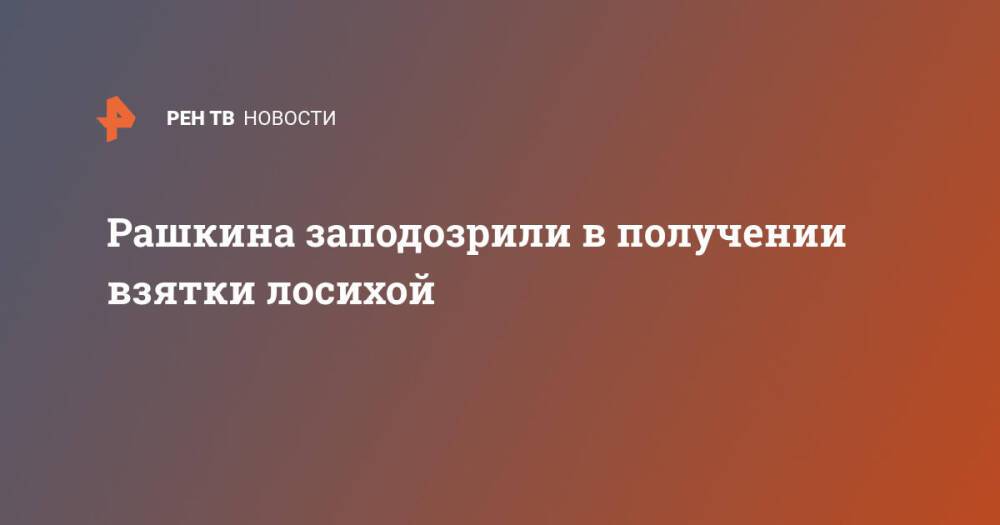 РЕН ТВ НОВОСТИ

Рашкина заподозрили в получении взятки лосихой